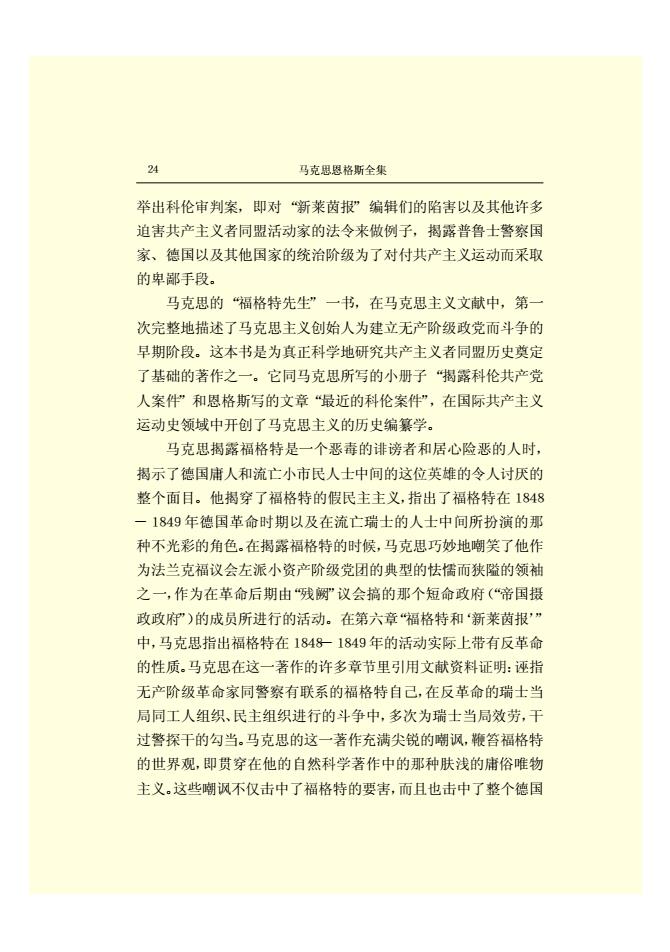 24　　马克思恩格斯全集

举出科伦审判案，即对“新莱茵报”编辑们的陷害以及其他许多迫害共产主义者同盟活动家的法令来做例子，揭露普鲁士警察国家、德国以及其他国家的统治阶级为了对付共产主义运动而采取的卑鄙手段。

马克思的“福格特先生”一书，在马克思主义文献中，第一次完整地描述了马克思主义创始人为建立无产阶级政党而斗争的早期阶段。这本书是为真正科学地研究共产主义者同盟历史奠定了基础的著作之一。它同马克思所写的小册子“揭露科伦共产党人案件”和恩格斯写的文章“最近的科伦案件”，在国际共产主义运动史领域中开创了马克思主义的历史编纂学。

马克思揭露福格特是一个恶毒的诽谤者和居心险恶的人时，揭示了德国庸人和流亡小市民人士中间的这位英雄的令人讨厌的整个面目。他揭穿了福格特的假民主主义，指出了福格特在1848—1849年德国革命时期以及在流亡瑞士的人士中间所扮演的那种不光彩的角色。在揭露福格特的时候，马克思巧妙地嘲笑了他作为法兰克福议会左派小资产阶级党团的典型的怯懦而狭隘的领袖之一，作为在革命后期由“残阙”议会搞的那个短命政府（“帝国摄政政府”）的成员所进行的活动。在第六章“福格特和‘新莱茵报’”中，马克思指出福格特在1848—1849年的活动实际上带有反革命的性质。马克思在这一著作的许多章节里引用文献资料证明：诬指无产阶级革命家同警察有联系的福格特自己，在反革命的瑞士当局同工人组织、民主组织进行的斗争中，多次为瑞士当局效劳，干过警探干的勾当。马克思的这一著作充满尖锐的嘲讽，鞭笞福格特的世界观，即贯穿在他的自然科学著作中的那种肤浅的庸俗唯物主义。这些嘲讽不仅击中了福格特的要害，而且也击中了整个德国